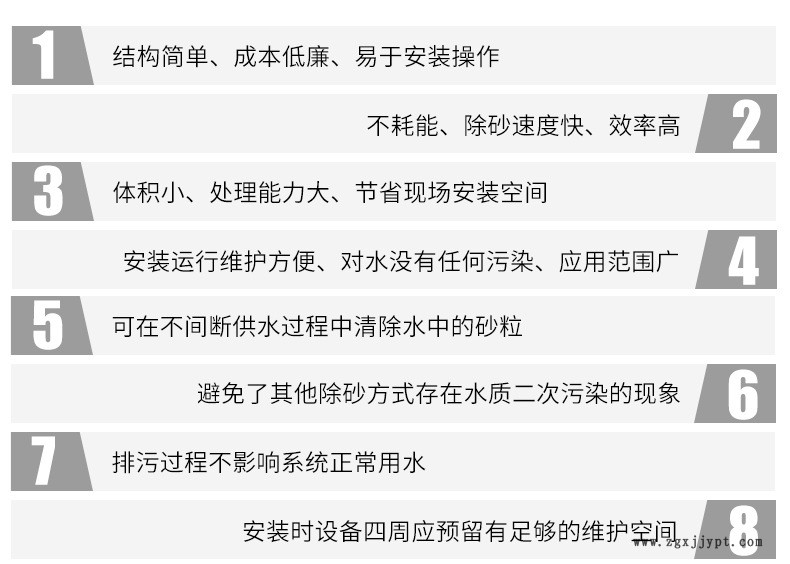 1 结构简单、成本低廉、易于安装操作

不耗能、除砂速度快、效率高 2

3 体积小、处理能力大、节省现场安装空间

安装运行维护方便、对水没有任何污染、应用范围广 4

5 可在不间断供水过程中清除水中的砂粒

避免了其他除砂方式存在水质二次污染的现象 6

7 排污过程不影响系统正常用水

安装时设备四周应预留有足够的维护空间 8

www.zgxjjypt.com